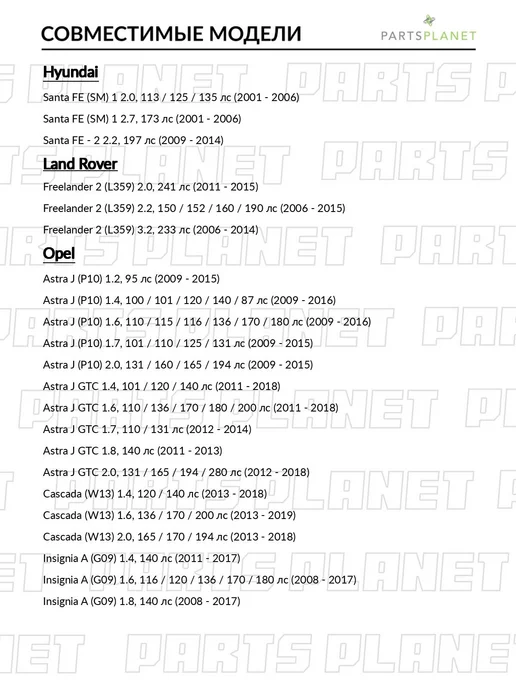 СОВМЕСТИМЫЕ МОДЕЛИ

PARTSPLANET

Hyundai

Santa FE (SM) 1 2.0, 113 / 125 / 135 лс (2001 - 2006)

Santa FE (SM) 1 2.7, 173 лс (2001 - 2006)

Santa FE - 2 2.2, 197 лс (2009 - 2014)

Land Rover

Freelander 2 (L359) 2.0, 241 лс (2011 - 2015)

Freelander 2 (L359) 2.2, 150 / 152 / 160 / 190 лс (2006 - 2015)

Freelander 2 (L359) 3.2, 233 лс (2006 - 2014)

Opel

Astra J (P10) 1.2, 95 лс (2009 - 2015)

Astra J (P10) 1.4, 100 / 101 / 120 / 140 / 87 лс (2009 - 2016)

Astra J (P10) 1.6, 110 / 115 / 116 / 136 / 170 / 180 лс (2009 - 2016)

Astra J (P10) 1.7, 101 / 110 / 125 / 131 лс (2009 - 2015)

Astra J (P10) 2.0, 131 / 160 / 165 / 194 лс (2009 - 2015)

Astra J GTC 1.4, 101 / 120 / 140 лс (2011 - 2018)

Astra J GTC 1.6, 110 / 136 / 170 / 180 / 200 лс (2011 - 2018)

Astra J GTC 1.7, 110 / 131 лс (2012 - 2014)

Astra J GTC 1.8, 140 лс (2011 - 2013)

Astra J GTC 2.0, 131 / 165 / 194 / 280 лс (2012 - 2018)

Cascada (W13) 1.4, 120 / 140 лс (2013 - 2018)

Cascada (W13) 1.6, 136 / 170 / 200 лс (2013 - 2019)

Cascada (W13) 2.0, 165 / 170 / 194 лс (2013 - 2018)

Insignia A (G09) 1.4, 140 лс (2011 - 2017)

Insignia A (G09) 1.6, 116 / 120 / 136 / 170 / 180 лс (2008 - 2017)

Insignia A (G09) 1.8, 140 лс (2008 - 2017)

PARTS PLANET